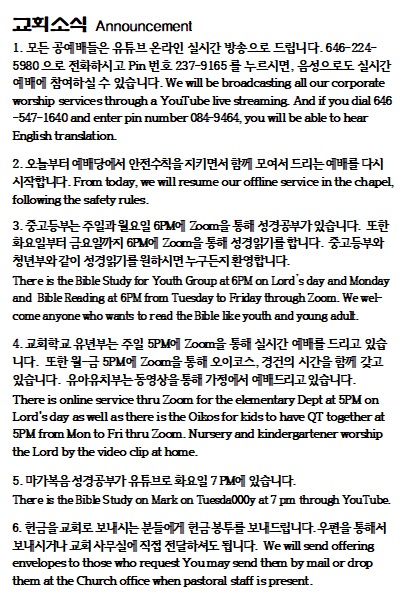 교회소식 Announcement

1. 모든 공예배들은 유튜브 온라인 실시간 방송으로 드립니다. 646-224-5980 으로 전화하시고 Pin 번호 237-9165 를 누르시면, 음성으로도 실시간 예배에 참여하실 수 있습니다. We will be broadcasting all our corporate worship services through a YouTube live streaming. And if you dial 646-547-1640 and enter pin number 084-9464, you will be able to hear English translation.

2. 오늘부터 예배당에서 안전수칙을 지키면서 함께 모여서 드리는 예배를 다시 시작합니다. From today, we will resume our offline service in the chapel, following the safety rules.

3. 중고등부는 주일과 월요일 6PM에 Zoom을 통해 성경공부가 있습니다. 또한 화요일부터 금요일까지 6PM에 Zoom을 통해 성경읽기를 합니다. 중고등부와 청년부와 같이 성경읽기를 원하시면 누구든지 환영합니다.
There is the Bible Study for Youth Group at 6PM on Lord's day and Monday and Bible Reading at 6PM from Tuesday to Friday through Zoom. We welcome anyone who wants to read the Bible like youth and young adult.

4. 교회학교 유년부는 주일 5PM에 Zoom을 통해 실시간 예배를 드리고 있습니다. 또한 월-금 5PM에 Zoom을 통해 오이코스, 경건의 시간을 함께 갖고 있습니다. 유아유치부는 동영상을 통해 가정에서 예배드리고 있습니다.
There is online service thru Zoom for the elementary Dept at 5PM on Lord's day as well as there is the Oikos for kids to have QT together at 5PM from Mon to Fri thru Zoom. Nursery and kindergartener worship the Lord by the video clip at home.

5. 마가복음 성경공부가 유튜브로 화요일 7 PM에 있습니다.
There is the Bible Study on Mark on Tuesda000y at 7 pm through YouTube.

6. 헌금을 교회로 보내시는 분들에게 헌금 봉투를 보내드립니다. 우편을 통해서 보내시거나 교회 사무실에 직접 전달하셔도 됩니다. We will send offering envelopes to those who request You may send them by mail or drop them at the Church office when pastoral staff is present.